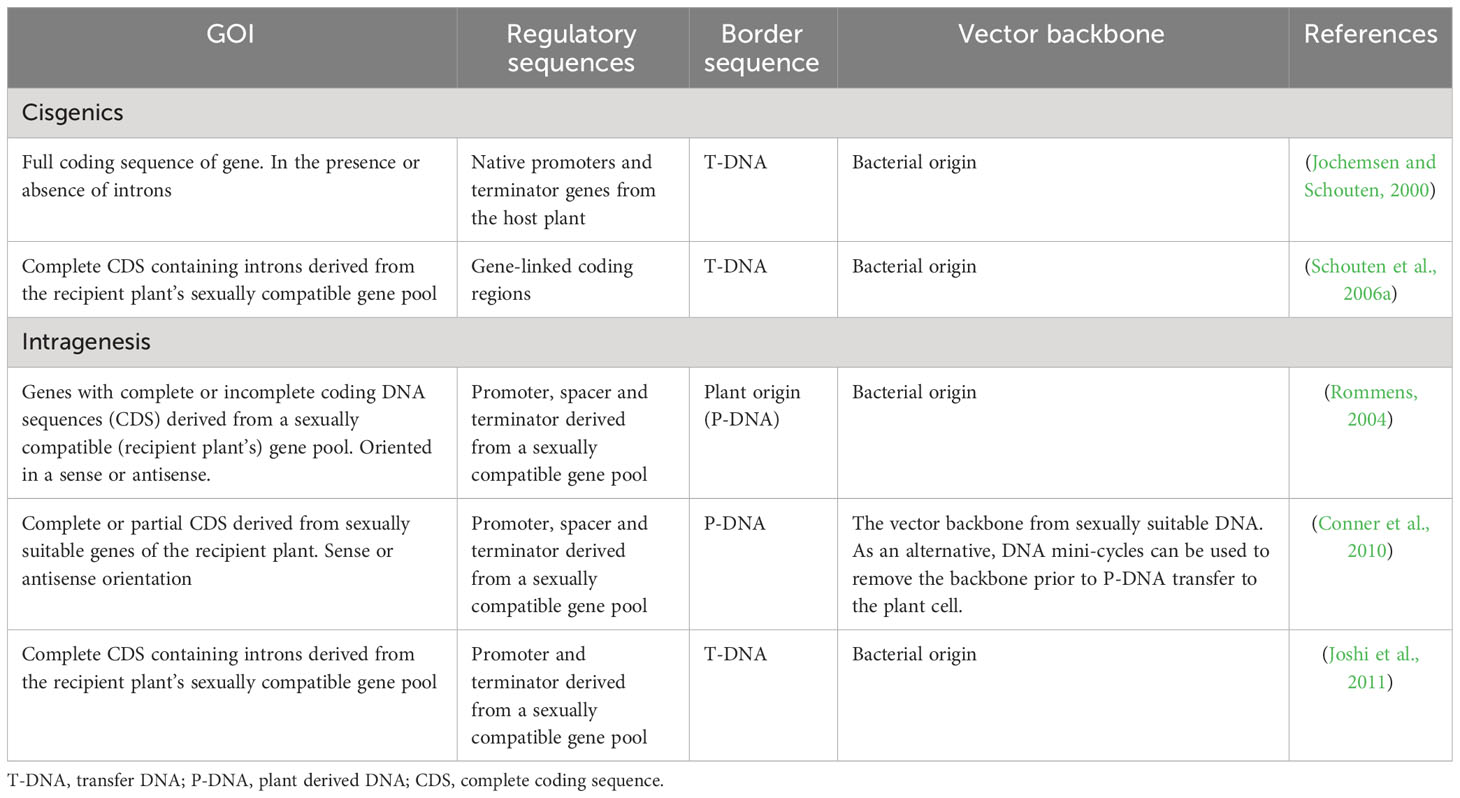 | GOI | Regulatory sequences | Border sequence | Vector backbone | References |
|---|---|---|---|---|
| Cisgenics | | | | |
| Full coding sequence of gene. In the presence or absence of introns | Native promoters and terminator genes from the host plant | T-DNA | Bacterial origin | (Jochemsen and Schouten, 2000) |
| Complete CDS containing introns derived from the recipient plant's sexually compatible gene pool | Gene-linked coding regions | T-DNA | Bacterial origin | (Schouten et al., 2006a) |
| Intragenesis | | | | |
| Genes with complete or incomplete coding DNA sequences (CDS) derived from a sexually compatible (recipient plant's) gene pool. Oriented in a sense or antisense. | Promoter, spacer and terminator derived from a sexually compatible gene pool | Plant origin (P-DNA) | Bacterial origin | (Rommens, 2004) |
| Complete or partial CDS derived from sexually suitable genes of the recipient plant. Sense or antisense orientation | Promoter, spacer and terminator derived from a sexually compatible gene pool | P-DNA | The vector backbone from sexually suitable DNA. As an alternative, DNA mini-cycles can be used to remove the backbone prior to P-DNA transfer to the plant cell. | (Conner et al., 2010) |
| Complete CDS containing introns derived from the recipient plant's sexually compatible gene pool | Promoter and terminator derived from a sexually compatible gene pool | T-DNA | Bacterial origin | (Joshi et al., 2011) |

T-DNA, transfer DNA; P-DNA, plant derived DNA; CDS, complete coding sequence.